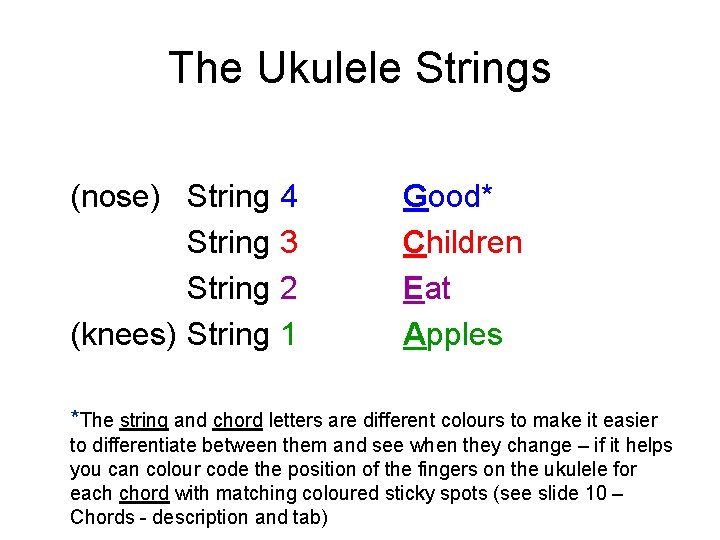 The Ukulele Strings

(nose) String 4 Good*

String 3 Children

String 2 Eat

(knees) String 1 Apples

*The string and chord letters are different colours to make it easier to differentiate between them and see when they change – if it helps you can colour code the position of the fingers on the ukulele for each chord with matching coloured sticky spots (see slide 10 – Chords - description and tab)